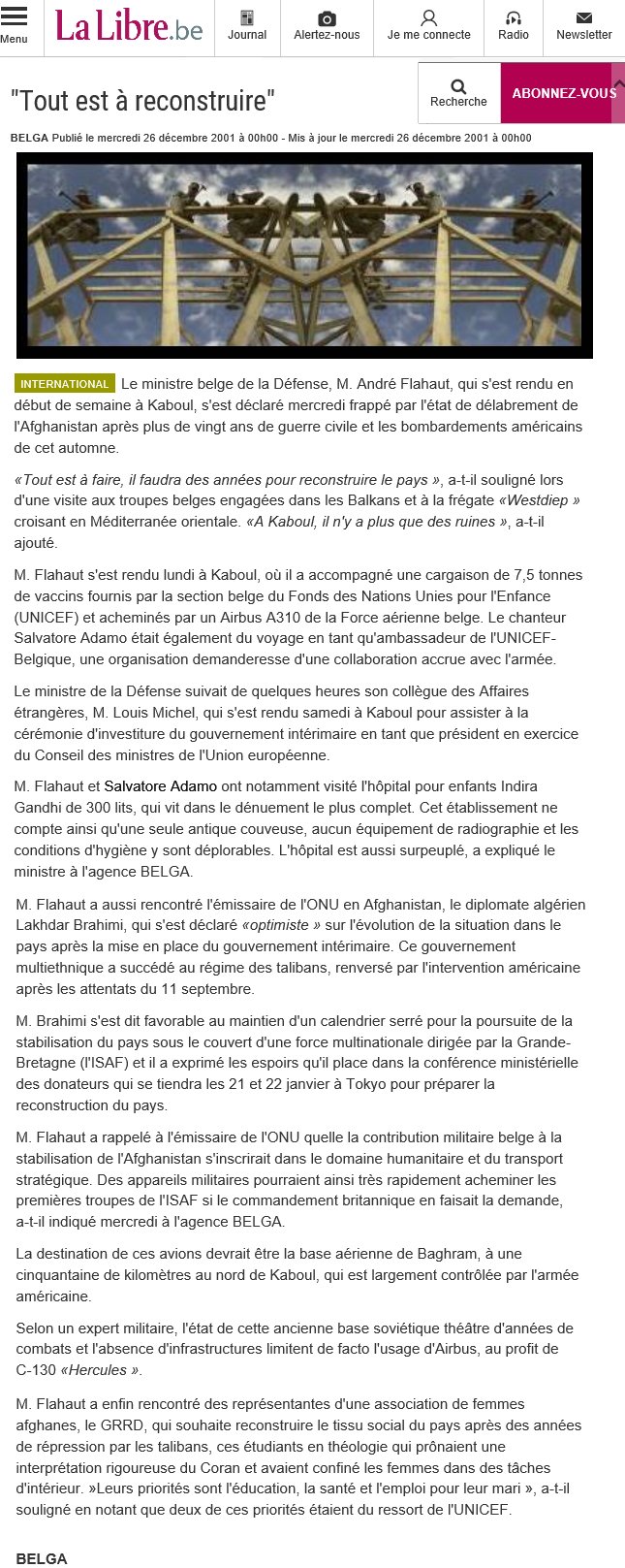 Menu La Libre.be Journal Alertez-nous Je me connecte Radio Newsletter

"Tout est à reconstruire"

Recherche ABONNEZ-VOUS

BELGA Publié le mercredi 26 décembre 2001 à 00h00 - Mis à jour le mercredi 26 décembre 2001 à 00h00

INTERNATIONAL Le ministre belge de la Défense, M. André Flahaut, qui s'est rendu en début de semaine à Kaboul, s'est déclaré mercredi frappé par l'état de délabrement de l'Afghanistan après plus de vingt ans de guerre civile et les bombardements américains de cet automne.

«Tout est à faire, il faudra des années pour reconstruire le pays », a-t-il souligné lors d'une visite aux troupes belges engagées dans les Balkans et à la frégate «Westdiep » croisant en Méditerranée orientale. «A Kaboul, il n'y a plus que des ruines », a-t-il ajouté.

M. Flahaut s'est rendu lundi à Kaboul, où il a accompagné une cargaison de 7,5 tonnes de vaccins fournis par la section belge du Fonds des Nations Unies pour l'Enfance (UNICEF) et acheminés par un Airbus A310 de la Force aérienne belge. Le chanteur Salvatore Adamo était également du voyage en tant qu'ambassadeur de l'UNICEF-Belgique, une organisation demanderesse d'une collaboration accrue avec l'armée.

Le ministre de la Défense suivait de quelques heures son collègue des Affaires étrangères, M. Louis Michel, qui s'est rendu samedi à Kaboul pour assister à la cérémonie d'investiture du gouvernement intérimaire en tant que président en exercice du Conseil des ministres de l'Union européenne.

M. Flahaut et Salvatore Adamo ont notamment visité l'hôpital pour enfants Indira Gandhi de 300 lits, qui vit dans le dénuement le plus complet. Cet établissement ne compte ainsi qu'une seule antique couveuse, aucun équipement de radiographie et les conditions d'hygiène y sont déplorables. L'hôpital est aussi surpeuplé, a expliqué le ministre à l'agence BELGA.

M. Flahaut a aussi rencontré l'émissaire de l'ONU en Afghanistan, le diplomate algérien Lakhdar Brahimi, qui s'est déclaré «optimiste » sur l'évolution de la situation dans le pays après la mise en place du gouvernement intérimaire. Ce gouvernement multiethnique a succédé au régime des talibans, renversé par l'intervention américaine après les attentats du 11 septembre.

M. Brahimi s'est dit favorable au maintien d'un calendrier serré pour la poursuite de la stabilisation du pays sous le couvert d'une force multinationale dirigée par la Grande-Bretagne (l'ISAF) et il a exprimé les espoirs qu'il place dans la conférence ministérielle des donateurs qui se tiendra les 21 et 22 janvier à Tokyo pour préparer la reconstruction du pays.

M. Flahaut a rappelé à l'émissaire de l'ONU quelle la contribution militaire belge à la stabilisation de l'Afghanistan s'inscrirait dans le domaine humanitaire et du transport stratégique. Des appareils militaires pourraient ainsi très rapidement acheminer les premières troupes de l'ISAF si le commandement britannique en faisait la demande, a-t-il indiqué mercredi à l'agence BELGA.

La destination de ces avions devrait être la base aérienne de Baghram, à une cinquantaine de kilomètres au nord de Kaboul, qui est largement contrôlée par l'armée américaine.

Selon un expert militaire, l'état de cette ancienne base soviétique théâtre d'années de combats et l'absence d'infrastructures limitent de facto l'usage d'Airbus, au profit de C-130 «Hercules ».

M. Flahaut a enfin rencontré des représentantes d'une association de femmes afghanes, le GRRD, qui souhaite reconstruire le tissu social du pays après des années de répression par les talibans, ces étudiants en théologie qui prônaient une interprétation rigoureuse du Coran et avaient confiné les femmes dans des tâches d'intérieur. »Leurs priorités sont l'éducation, la santé et l'emploi pour leur mari », a-t-il souligné en notant que deux de ces priorités étaient du ressort de l'UNICEF.

BELGA